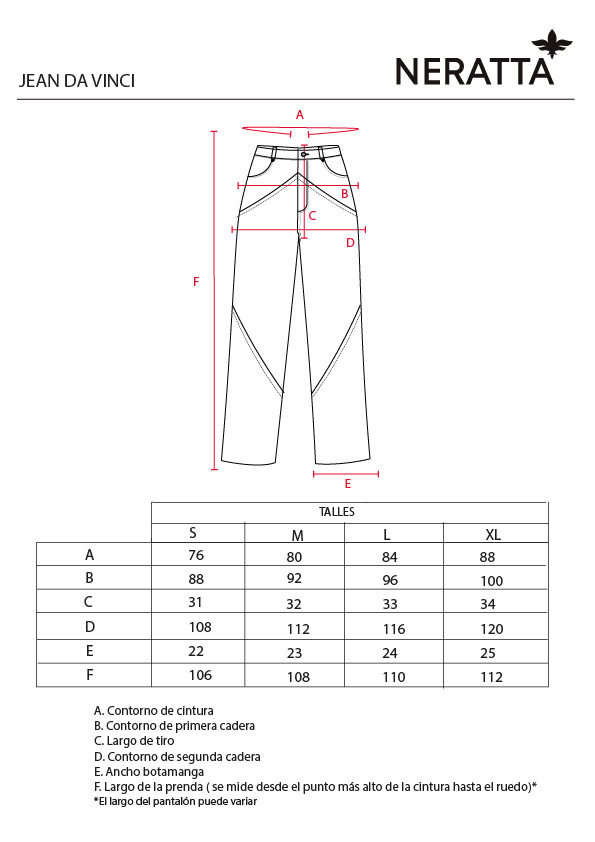 JEAN DA VINCI

NERATTA

A

B

C

D

F

E

| | TALLES | | | |
|---|---|---|---|---|
| | S | M | L | XL |
| A | 76 | 80 | 84 | 88 |
| B | 88 | 92 | 96 | 100 |
| C | 31 | 32 | 33 | 34 |
| D | 108 | 112 | 116 | 120 |
| E | 22 | 23 | 24 | 25 |
| F | 106 | 108 | 110 | 112 |

A. Contorno de cintura
B. Contorno de primera cadera
C. Largo de tiro
D. Contorno de segunda cadera
E. Ancho botamanga
F. Largo de la prenda ( se mide desde el punto más alto de la cintura hasta el ruedo)*
*El largo del pantalón puede variar